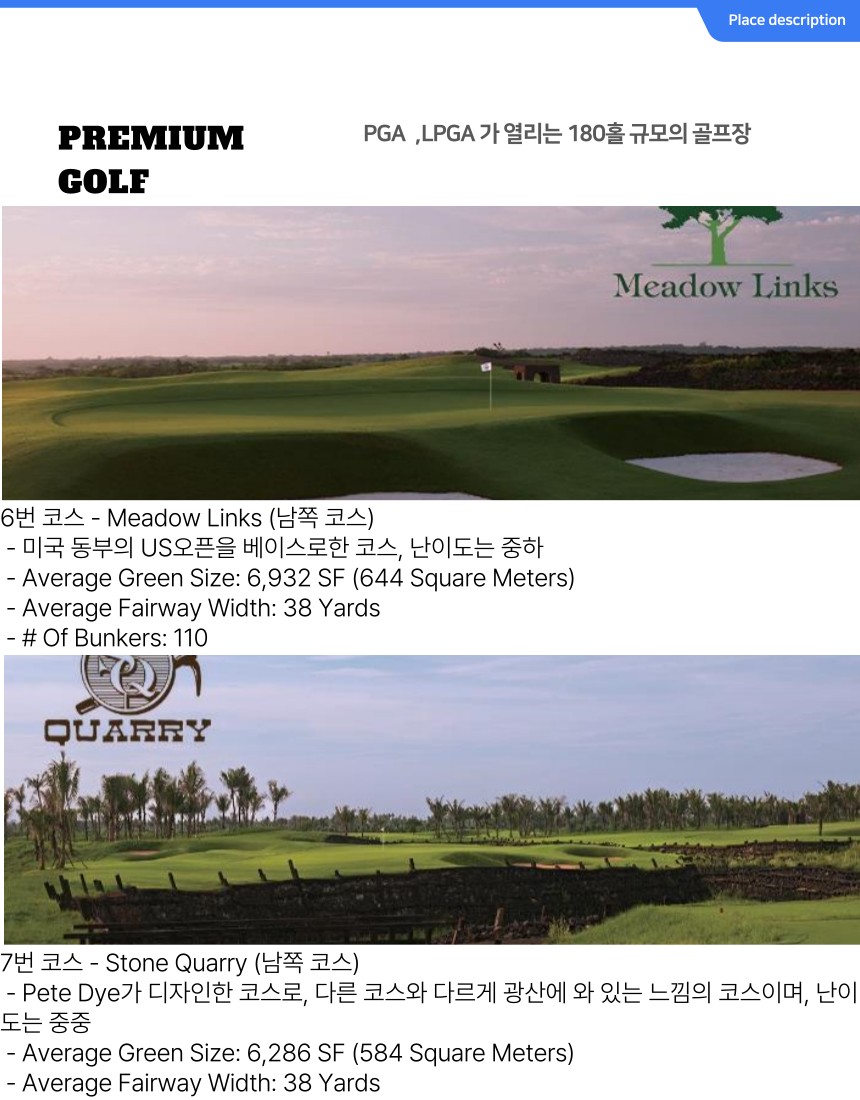 Place description

PREMIUM GOLF

PGA ,LPGA 가 열리는 180홀 규모의 골프장

Meadow Links

6번 코스 - Meadow Links (남쪽 코스)
- 미국 동부의 US오픈을 베이스로한 코스, 난이도는 중하
- Average Green Size: 6,932 SF (644 Square Meters)
- Average Fairway Width: 38 Yards
- # Of Bunkers: 110

Q
QUARRY

7번 코스 - Stone Quarry (남쪽 코스)
- Pete Dye가 디자인한 코스로, 다른 코스와 다르게 광산에 와 있는 느낌의 코스이며, 난이도는 중중
- Average Green Size: 6,286 SF (584 Square Meters)
- Average Fairway Width: 38 Yards